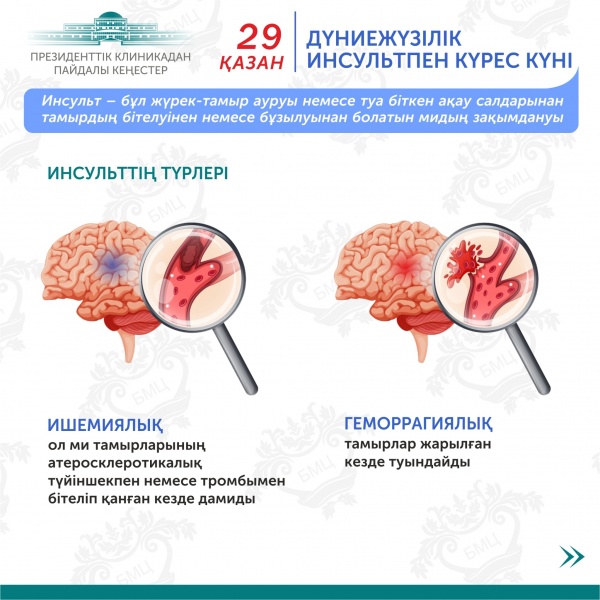 ПРЕЗИДЕНТТІК КЛИНИКАДАН ПАЙДАЛЫ КЕҢЕСТЕР

29 ҚАЗАН

ДҮНИЕЖҮЗІЛІК ИНСУЛЬТПЕН КҮРЕС КҮНІ

Инсульт – бұл жүрек-тамыр ауруы немесе туа біткен ақау салдарынан тамырдың бітелуінен немесе бұзылуынан болатын мидың зақымдануы

ИНСУЛЬТТІҢ ТҮРЛЕРІ

ИШЕМИЯЛЫҚ
ол ми тамырларының атеросклеротикалық түйіншекпен немесе тромбымен бітеліп қанған кезде дамиды

ГЕМОРРАГИЯЛЫҚ
тамырлар жарылған кезде туындайды

БМЦ